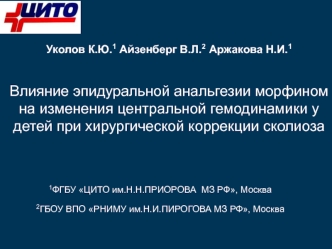 ЦИТО

Уколов К.Ю.$^1$ Айзенберг В.Л.$^2$ Аржакова Н.И.$^1$

Влияние эпидуральной анальгезии морфином на изменения центральной гемодинамики у детей при хирургической коррекции сколиоза

$^1$ФГБУ «ЦИТО им.Н.Н.ПРИОРОВА МЗ РФ», Москва

$^2$ГБОУ ВПО «РНИМУ им.Н.И.ПИРОГОВА МЗ РФ», Москва